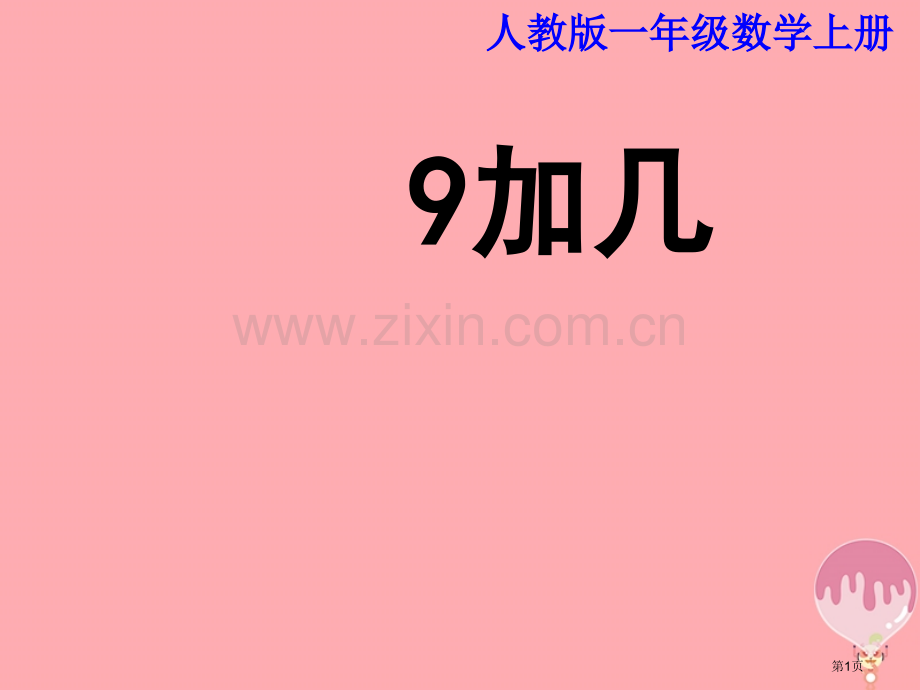 人教版一年级数学上册

9加几

www.zixin.com.cn

第1页